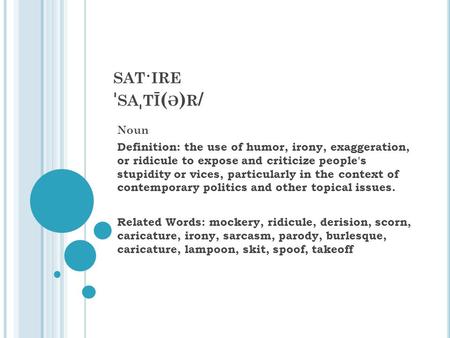 SAT·IRE
ˈSAˌTĪ(Ə)R/

Noun

Definition: the use of humor, irony, exaggeration, or ridicule to expose and criticize people's stupidity or vices, particularly in the context of contemporary politics and other topical issues.

Related Words: mockery, ridicule, derision, scorn, caricature, irony, sarcasm, parody, burlesque, caricature, lampoon, skit, spoof, takeoff